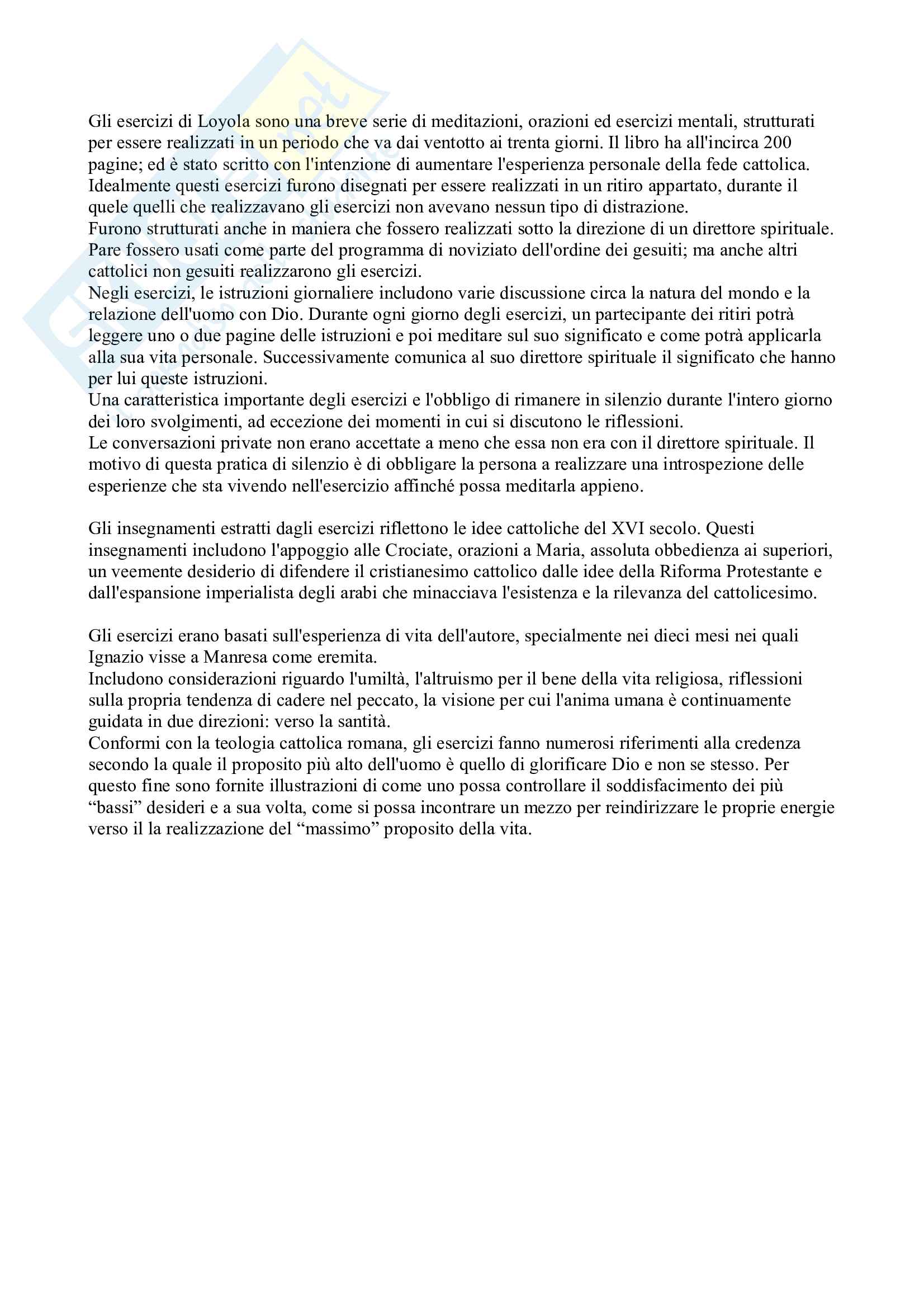 Gli esercizi di Loyola sono una breve serie di meditazioni, orazioni ed esercizi mentali, strutturati per essere realizzati in un periodo che va dai ventotto ai trenta giorni. Il libro ha all'incirca 200 pagine; ed è stato scritto con l'intenzione di aumentare l'esperienza personale della fede cattolica. Idealmente questi esercizi furono disegnati per essere realizzati in un ritiro appartato, durante il quele quelli che realizzavano gli esercizi non avevano nessun tipo di distrazione.
Furono strutturati anche in maniera che fossero realizzati sotto la direzione di un direttore spirituale. Pare fossero usati come parte del programma di noviziato dell'ordine dei gesuiti; ma anche altri cattolici non gesuiti realizzarono gli esercizi.
Negli esercizi, le istruzioni giornaliere includono varie discussione circa la natura del mondo e la relazione dell'uomo con Dio. Durante ogni giorno degli esercizi, un partecipante dei ritiri potrà leggere uno o due pagine delle istruzioni e poi meditare sul suo significato e come potrà applicarla alla sua vita personale. Successivamente comunica al suo direttore spirituale il significato che hanno per lui queste istruzioni.
Una caratteristica importante degli esercizi e l'obbligo di rimanere in silenzio durante l'intero giorno dei loro svolgimenti, ad eccezione dei momenti in cui si discutono le riflessioni.
Le conversazioni private non erano accettate a meno che essa non era con il direttore spirituale. Il motivo di questa pratica di silenzio è di obbligare la persona a realizzare una introspezione delle esperienze che sta vivendo nell'esercizio affinché possa meditarla appieno.

Gli insegnamenti estratti dagli esercizi riflettono le idee cattoliche del XVI secolo. Questi insegnamenti includono l'appoggio alle Crociate, orazioni a Maria, assoluta obbedienza ai superiori, un veemente desiderio di difendere il cristianesimo cattolico dalle idee della Riforma Protestante e dall'espansione imperialista degli arabi che minacciava l'esistenza e la rilevanza del cattolicesimo.

Gli esercizi erano basati sull'esperienza di vita dell'autore, specialmente nei dieci mesi nei quali Ignazio visse a Manresa come eremita.
Includono considerazioni riguardo l'umiltà, l'altruismo per il bene della vita religiosa, riflessioni sulla propria tendenza di cadere nel peccato, la visione per cui l'anima umana è continuamente guidata in due direzioni: verso la santità.
Conformi con la teologia cattolica romana, gli esercizi fanno numerosi riferimenti alla credenza secondo la quale il proposito più alto dell'uomo è quello di glorificare Dio e non se stesso. Per questo fine sono fornite illustrazioni di come uno possa controllare il soddisfacimento dei più “bassi” desideri e a sua volta, come si possa incontrare un mezzo per reindirizzare le proprie energie verso il la realizzazione del “massimo” proposito della vita.